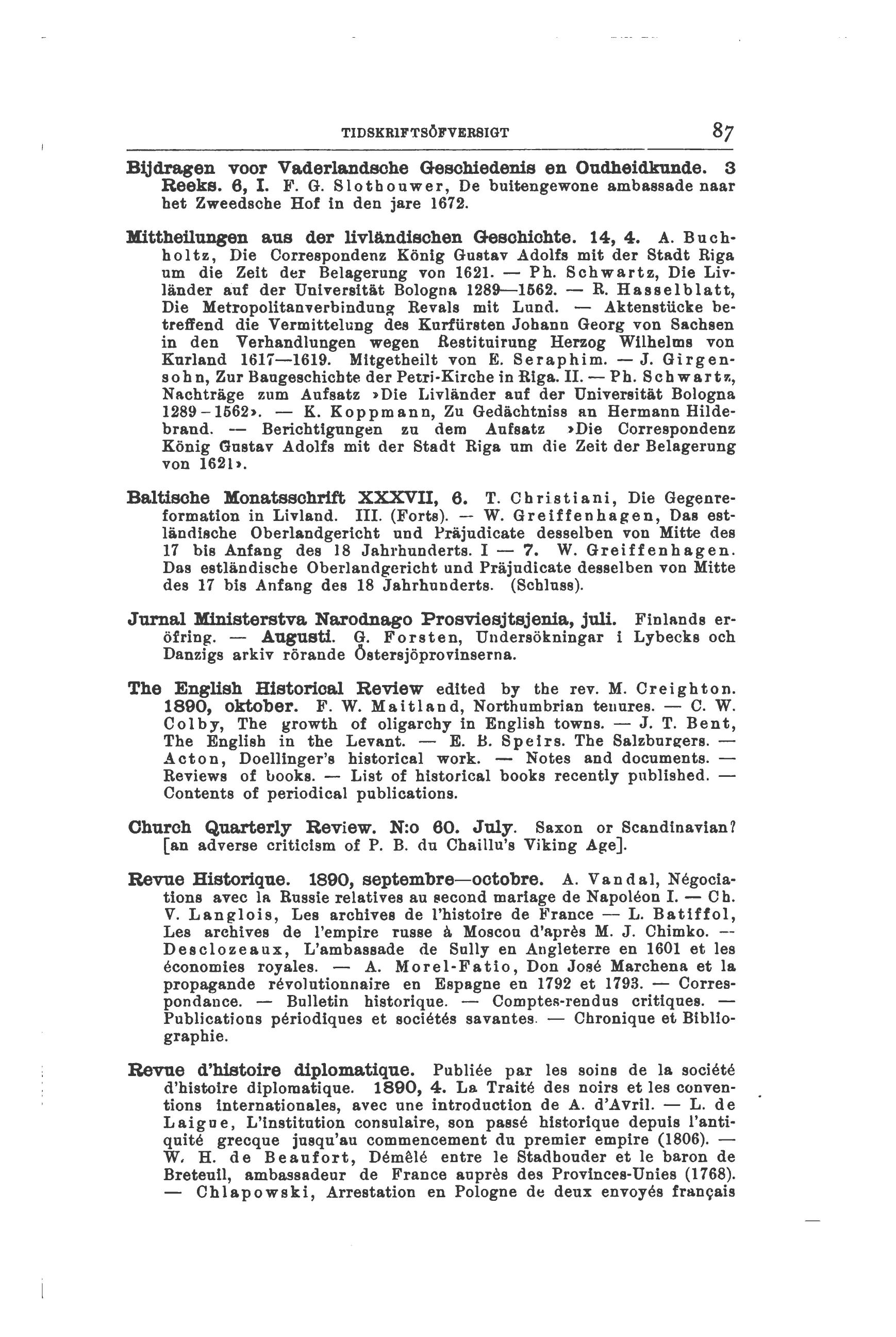 TIDSKRIFTSÖFVERSIGT 87

Bijdragen voor Vaderlandsche Geschiedenis en Oudheidkunde. 3 Reeks. 6, I. F. G. Slothouwer, De buitengewone ambassade naar het Zweedsche Hof in den jare 1672.

Mittheilungen aus der livländischen Geschichte. 14, 4. A. Buchholtz, Die Correspondenz König Gustav Adolfs mit der Stadt Riga um die Zeit der Belagerung von 1621. — Ph. Schwartz, Die Livländer auf der Universität Bologna 1289—1562. — R. Hasselblatt, Die Metropolitanverbindung Revals mit Lund. — Aktenstücke betreffend die Vermittelung des Kurfürsten Johann Georg von Sachsen in den Verhandlungen wegen Restituirung Herzog Wilhelms von Kurland 1617—1619. Mitgetheilt von E. Seraphim. — J. Girgensohn, Zur Baugeschichte der Petri-Kirche in Riga. II. — Ph. Schwartz, Nachträge zum Aufsatz »Die Livländer auf der Universität Bologna 1289–1562». — K. Koppmann, Zu Gedächtniss an Hermann Hildebrand. — Berichtigungen zu dem Aufsatz »Die Correspondenz König Gustav Adolfs mit der Stadt Riga um die Zeit der Belagerung von 1621».

Baltische Monatsschrift XXXVII, 6. T. Christiani, Die Gegenreformation in Livland. III. (Forts). — W. Greiffenhagen, Das estländische Oberlandgericht und Präjudicate desselben von Mitte des 17 bis Anfang des 18 Jahrhunderts. I — 7. W. Greiffenhagen. Das estländische Oberlandgericht und Präjudicate desselben von Mitte des 17 bis Anfang des 18 Jahrhunderts. (Schluss).

Jurnal Ministerstva Narodnago Prosviesjtsjenia, juli. Finlands eröfring. — Augusti. G. Forsten, Undersökningar i Lybecks och Danzigs arkiv rörande Östersjöprovinserna.

The English Historical Review edited by the rev. M. Creighton. 1890, oktober. F. W. Maitland, Northumbrian tenures. — C. W. Colby, The growth of oligarchy in English towns. — J. T. Bent, The English in the Levant. — E. B. Speirs. The Salzburgers. — Acton, Doellinger's historical work. — Notes and documents. — Reviews of books. — List of historical books recently published. — Contents of periodical publications.

Church Quarterly Review. N:o 60. July. Saxon or Scandinavian? [an adverse criticism of P. B. du Chaillu's Viking Age].

Revue Historique. 1890, septembre—octobre. A. Vandal, Négociations avec la Russie relatives au second mariage de Napoléon I. — Ch. V. Langlois, Les archives de l'histoire de France — L. Batiffol, Les archives de l'empire russe à Moscou d'après M. J. Chimko. — Desclozeaux, L'ambassade de Sully en Angleterre en 1601 et les économies royales. — A. Morel-Fatio, Don José Marchena et la propagande révolutionnaire en Espagne en 1792 et 1793. — Correspondance. — Bulletin historique. — Comptes-rendus critiques. — Publications périodiques et sociétés savantes. — Chronique et Bibliographie.

Revue d'histoire diplomatique. Publiée par les soins de la société d'histoire diplomatique. 1890, 4. La Traité des noirs et les conventions internationales, avec une introduction de A. d'Avril. — L. de Laigue, L'institution consulaire, son passé historique depuis l'antiquité grecque jusqu'au commencement du premier empire (1806). — W. H. de Beaufort, Démêlé entre le Stadhouder et le baron de Breteuil, ambassadeur de France auprès des Provinces-Unies (1768). — Chlapowski, Arrestation en Pologne de deux envoyés français